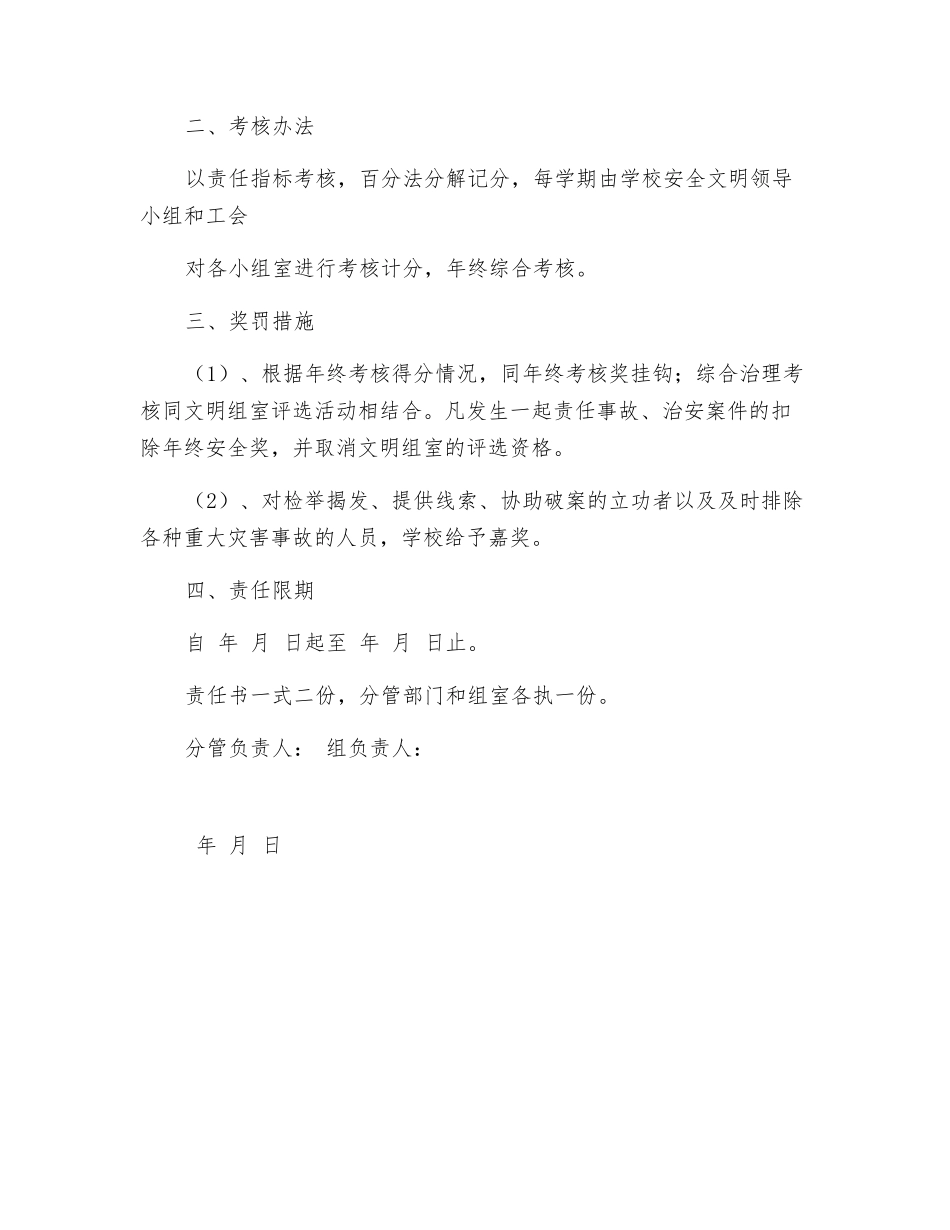 二、考核办法

以责任指标考核，百分法分解记分，每学期由学校安全文明领导小组和工会

对各小组室进行考核计分，年终综合考核。

三、奖罚措施

（1）、根据年终考核得分情况，同年终考核奖挂钩；综合治理考核同文明组室评选活动相结合。凡发生一起责任事故、治安案件的扣除年终安全奖，并取消文明组室的评选资格。

（2）、对检举揭发、提供线索、协助破案的立功者以及及时排除各种重大灾害事故的人员，学校给予嘉奖。

四、责任限期

自 年 月 日起至 年 月 日止。

责任书一式二份，分管部门和组室各执一份。

分管负责人： 组负责人：

年 月 日